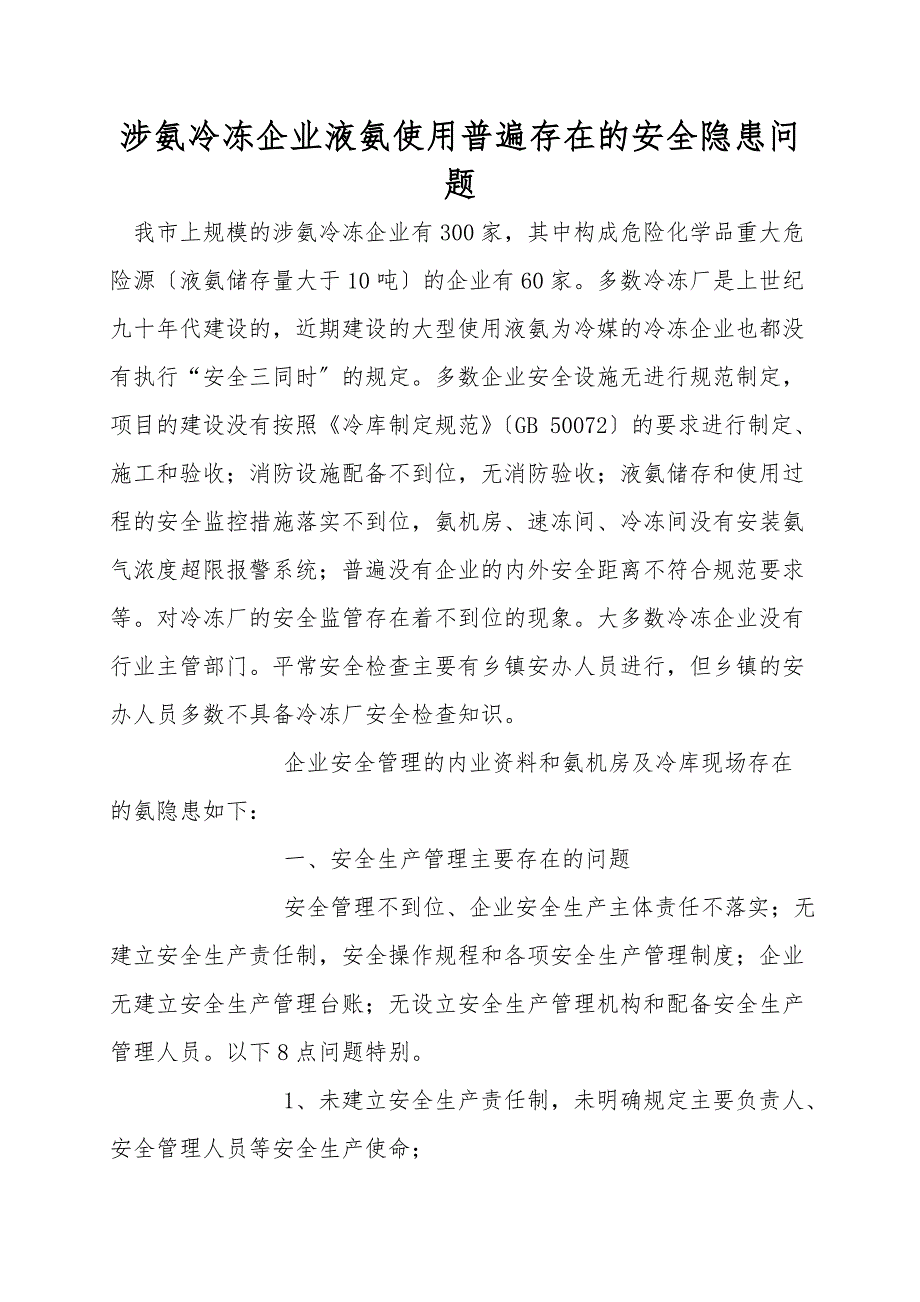 涉氨冷冻企业液氨使用普遍存在的安全隐患问题

我市上规模的涉氨冷冻企业有300家，其中构成危险化学品重大危险源〔液氨储存量大于10吨〕的企业有60家。多数冷冻厂是上世纪九十年代建设的，近期建设的大型使用液氨为冷媒的冷冻企业也都没有执行“安全三同时”的规定。多数企业安全设施无进行规范制定，项目的建设没有按照《冷库制定规范》〔GB 50072〕的要求进行制定、施工和验收；消防设施配备不到位，无消防验收；液氨储存和使用过程的安全监控措施落实不到位，氨机房、速冻间、冷冻间没有安装氨气浓度超限报警系统；普遍没有企业的内外安全距离不符合规范要求等。对冷冻厂的安全监管存在着不到位的现象。大多数冷冻企业没有行业主管部门。平常安全检查主要有乡镇安办人员进行，但乡镇的安办人员多数不具备冷冻厂安全检查知识。

企业安全管理的内业资料和氨机房及冷库现场存在的氨隐患如下：

一、安全生产管理主要存在的问题

安全管理不到位、企业安全生产主体责任不落实；无建立安全生产责任制，安全操作规程和各项安全生产管理制度；企业无建立安全生产管理台账；无设立安全生产管理机构和配备安全生产管理人员。以下8点问题特别。

1、未建立安全生产责任制，未明确规定主要负责人、安全管理人员等安全生产使命；